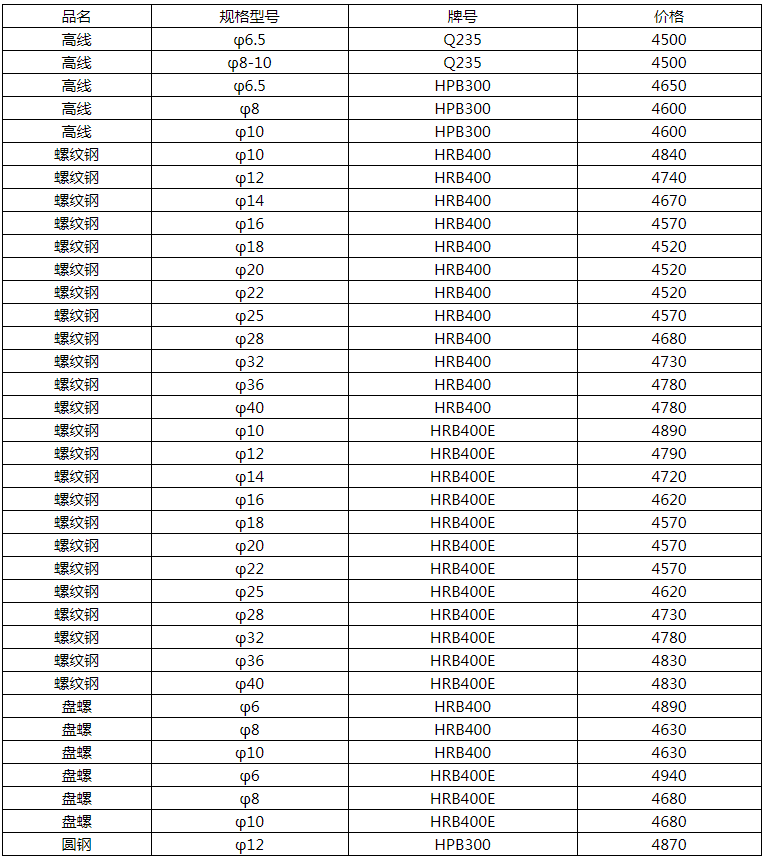 | 品名 | 规格型号 | 牌号 | 价格 |
|---|---|---|---|
| 高线 | φ6.5 | Q235 | 4500 |
| 高线 | φ8-10 | Q235 | 4500 |
| 高线 | φ6.5 | HPB300 | 4650 |
| 高线 | φ8 | HPB300 | 4600 |
| 高线 | φ10 | HPB300 | 4600 |
| 螺纹钢 | φ10 | HRB400 | 4840 |
| 螺纹钢 | φ12 | HRB400 | 4740 |
| 螺纹钢 | φ14 | HRB400 | 4670 |
| 螺纹钢 | φ16 | HRB400 | 4570 |
| 螺纹钢 | φ18 | HRB400 | 4520 |
| 螺纹钢 | φ20 | HRB400 | 4520 |
| 螺纹钢 | φ22 | HRB400 | 4520 |
| 螺纹钢 | φ25 | HRB400 | 4570 |
| 螺纹钢 | φ28 | HRB400 | 4680 |
| 螺纹钢 | φ32 | HRB400 | 4730 |
| 螺纹钢 | φ36 | HRB400 | 4780 |
| 螺纹钢 | φ40 | HRB400 | 4780 |
| 螺纹钢 | φ10 | HRB400E | 4890 |
| 螺纹钢 | φ12 | HRB400E | 4790 |
| 螺纹钢 | φ14 | HRB400E | 4720 |
| 螺纹钢 | φ16 | HRB400E | 4620 |
| 螺纹钢 | φ18 | HRB400E | 4570 |
| 螺纹钢 | φ20 | HRB400E | 4570 |
| 螺纹钢 | φ22 | HRB400E | 4570 |
| 螺纹钢 | φ25 | HRB400E | 4620 |
| 螺纹钢 | φ28 | HRB400E | 4730 |
| 螺纹钢 | φ32 | HRB400E | 4780 |
| 螺纹钢 | φ36 | HRB400E | 4830 |
| 螺纹钢 | φ40 | HRB400E | 4830 |
| 盘螺 | φ6 | HRB400 | 4890 |
| 盘螺 | φ8 | HRB400 | 4630 |
| 盘螺 | φ10 | HRB400 | 4630 |
| 盘螺 | φ6 | HRB400E | 4940 |
| 盘螺 | φ8 | HRB400E | 4680 |
| 盘螺 | φ10 | HRB400E | 4680 |
| 圆钢 | φ12 | HPB300 | 4870 |